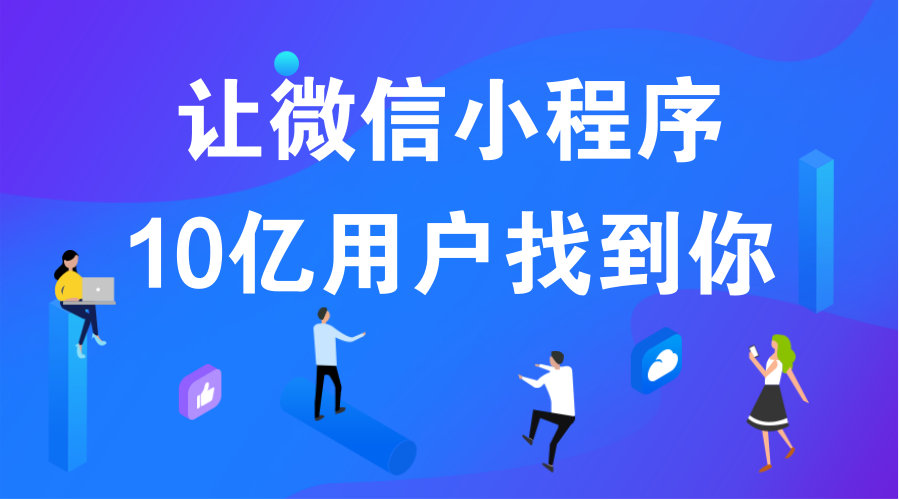 让微信小程序
10亿用户找到你